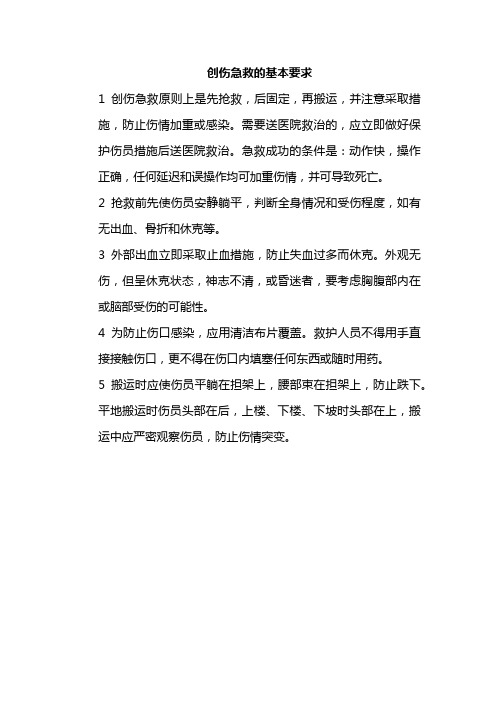 创伤急救的基本要求

1 创伤急救原则上是先抢救，后固定，再搬运，并注意采取措施，防止伤情加重或感染。需要送医院救治的，应立即做好保护伤员措施后送医院救治。急救成功的条件是：动作快，操作正确，任何延迟和误操作均可加重伤情，并可导致死亡。

2 抢救前先使伤员安静躺平，判断全身情况和受伤程度，如有无出血、骨折和休克等。

3 外部出血立即采取止血措施，防止失血过多而休克。外观无伤，但呈休克状态，神志不清，或昏迷者，要考虑胸腹部内在或脑部受伤的可能性。

4 为防止伤口感染，应用清洁布片覆盖。救护人员不得用手直接接触伤口，更不得在伤口内填塞任何东西或随时用药。

5 搬运时应使伤员平躺在担架上，腰部束在担架上，防止跌下。平地搬运时伤员头部在后，上楼、下楼、下坡时头部在上，搬运中应严密观察伤员，防止伤情突变。